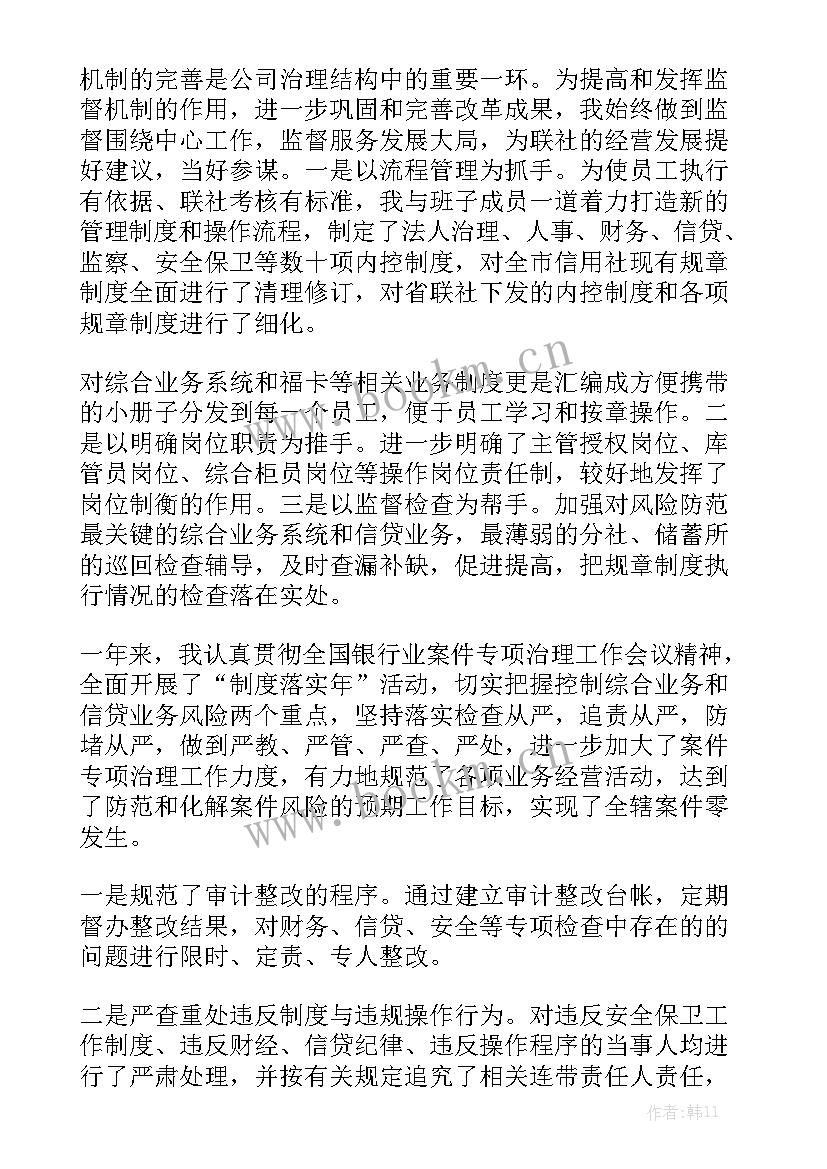 机制的完善是公司治理结构中的重要一环。为提高和发挥监督机制的作用，进一步巩固和完善改革成果，我始终做到监督围绕中心工作，监督服务发展大局，为联社的经营发展提好建议，当好参谋。一是以流程管理为抓手。为使员工执行有依据、联社考核有标准，我与班子成员一道着力打造新的管理制度和操作流程，制定了法人治理、人事、财务、信贷、监察、安全保卫等数十项内控制度，对全市信用社现有规章制度全面进行了清理修订，对省联社下发的内控制度和各项规章制度进行了细化。

对综合业务系统和福卡等相关业务制度更是汇编成方便携带的小册子分发到每一个员工，便于员工学习和按章操作。二是以明确岗位职责为推手。进一步明确了主管授权岗位、库管员岗位、综合柜员岗位等操作岗位责任制，较好地发挥了岗位制衡的作用。三是以监督检查为帮手。加强对风险防范最关键的综合业务系统和信贷业务，最薄弱的分社、储蓄所的巡回检查辅导，及时查漏补缺，促进提高，把规章制度执行情况的检查落在实处。

一年来，我认真贯彻全国银行业案件专项治理工作会议精神，全面开展了“制度落实年”活动，切实把握控制综合业务和信贷业务风险两个重点，坚持落实检查从严，追责从严，防堵从严，做到严教、严管、严查、严处，进一步加大了案件专项治理工作力度，有力地规范了各项业务经营活动，达到了防范和化解案件风险的预期工作目标，实现了全辖案件零发生。

一是规范了审计整改的程序。通过建立审计整改台帐，定期督办整改结果，对财务、信贷、安全等专项检查中存在的的问题进行限时、定责、专人整改。

二是严查重处违反制度与违规操作行为。对违反安全保卫工作制度、违反财经、信贷纪律、违反操作程序的当事人均进行了严肃处理，并按有关规定追究了相关连带责任人责任，

www.bookm.cn

作者：韩11